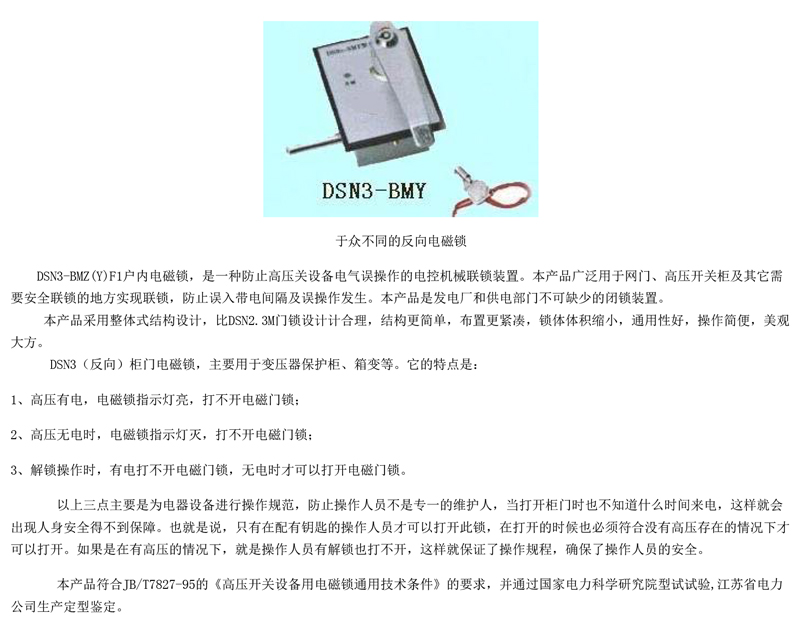 DSN3-BMY

于众不同的反向电磁锁

DSN3-BMZ(Y)F1户内电磁锁，是一种防止高压关设备电气误操作的电控机械联锁装置。本产品广泛用于网门、高压开关柜及其它需要安全联锁的地方实现联锁，防止误入带电间隔及误操作发生。本产品是发电厂和供电部门不可缺少的闭锁装置。

本产品采用整体式结构设计，比DSN2.3M门锁设计计合理，结构更简单，布置更紧凑，锁体体积缩小，通用性好，操作简便，美观大方。

DSN3（反向）柜门电磁锁，主要用于变压器保护柜、箱变等。它的特点是：

1、高压有电，电磁锁指示灯亮，打不开电磁门锁；

2、高压无电时，电磁锁指示灯灭，打不开电磁门锁；

3、解锁操作时，有电打不开电磁门锁，无电时才可以打开电磁门锁。

以上三点主要是为电器设备进行操作规范，防止操作人员不是专一的维护人，当打开柜门时也不知道什么时间来电，这样就会出现人身安全得不到保障。也就是说，只有在配有钥匙的操作人员才可以打开此锁，在打开的时候也必须符合没有高压存在的情况下才可以打开。如果是在有高压的情况下，就是操作人员有解锁也打不开，这样就保证了操作规程，确保了操作人员的安全。

本产品符合JB/T7827-95的《高压开关设备用电磁锁通用技术条件》的要求，并通过国家电力科学研究院型试试验,江苏省电力公司生产定型鉴定。